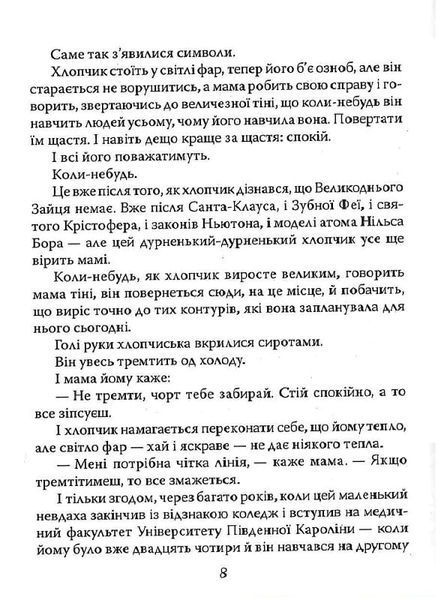 Саме так з'явилися символи.

Хлопчик стоїть у світлі фар, тепер його б'є озноб, але він старається не ворушитись, а мама робить свою справу і говорить, звертаючись до величезної тіні, що коли-небудь він навчить людей усьому, чому його навчила вона. Повертати їм щастя. І навіть дещо краще за щастя: спокій.

І всі його поважатимуть.

Коли-небудь.

Це вже після того, як хлопчик дізнався, що Великоднього Зайця немає. Вже після Санта-Клауса, і Зубної Феї, і святого Крістофера, і законів Ньютона, і моделі атома Нільса Бора — але цей дурненький-дурненький хлопчик усе ще вірить мамі.

Коли-небудь, як хлопчик виросте великим, говорить мама тіні, він повернеться сюди, на це місце, й побачить, що виріс точно до тих контурів, які вона запланувала для нього сьогодні.

Голі руки хлопчиська вкрилися сиротами.

Він увесь тремтить од холоду.

І мама йому каже:

— Не тремти, чорт тебе забирай. Стій спокійно, а то все зіпсуєш.

І хлопчик намагається переконати себе, що йому тепло, але світло фар — хай і яскраве — не дає ніякого тепла.

— Мені потрібна чітка лінія, — каже мама. — Якщо тремтітимеш, то все змажеться.

І тільки згодом, через багато років, коли цей маленький невдаха закінчив із відзнакою коледж і вступив на медичний факультет Університету Південної Кароліни — коли йому було вже двадцять чотири й він навчався на другому

8